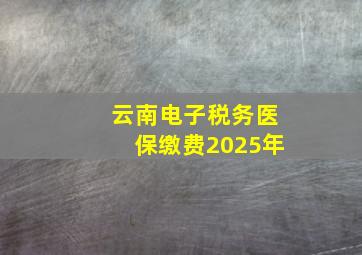 云南电子税务医保缴费2025年